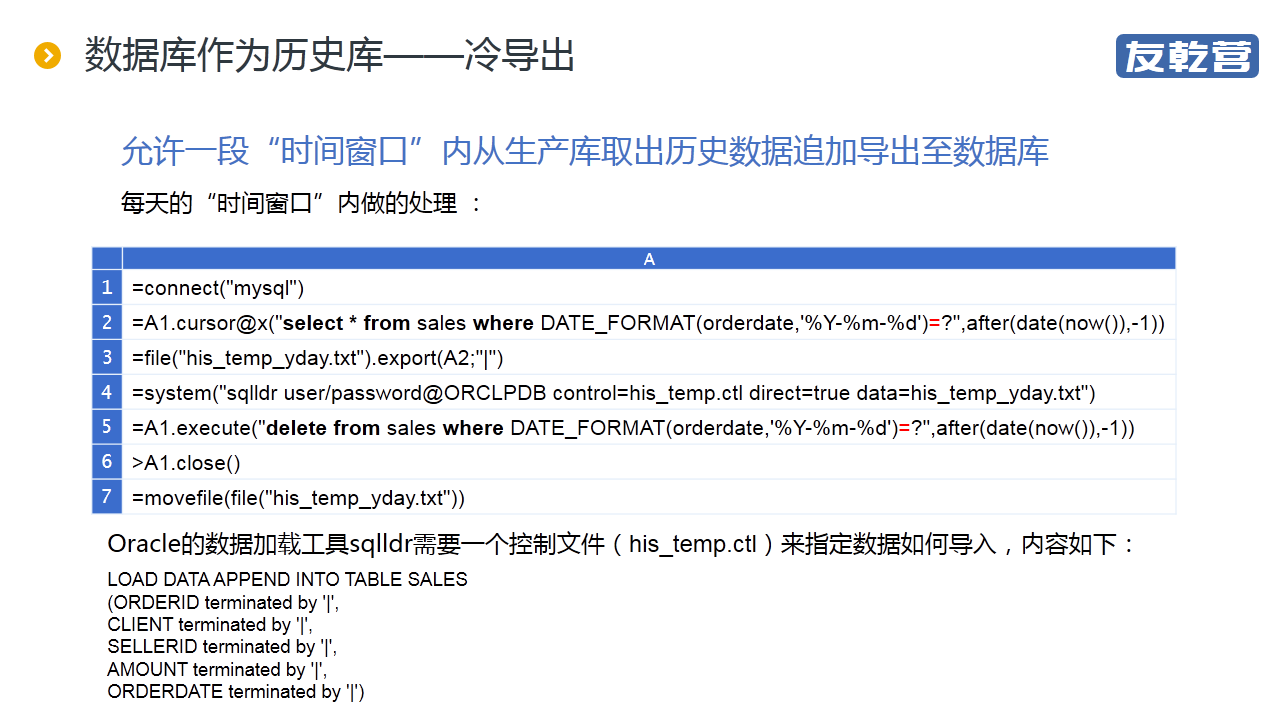 数据库作为历史库——冷导出

友乾营

允许一段“时间窗口”内从生产库取出历史数据追加导出至数据库

每天的“时间窗口”内做的处理 ：

| | A |
|---|---|
| 1 | =connect("mysql") |
| 2 | =A1.cursor@x("select * from sales where DATE_FORMAT(orderdate,'%Y-%m-%d')=?",after(date(now()),-1)) |
| 3 | =file("his_temp_yday.txt").export(A2;"\|") |
| 4 | =system("sqlldr user/password@ORCLPDB control=his_temp.ctl direct=true data=his_temp_yday.txt") |
| 5 | =A1.execute("delete from sales where DATE_FORMAT(orderdate,'%Y-%m-%d')=?",after(date(now()),-1)) |
| 6 | >A1.close() |
| 7 | =movefile(file("his_temp_yday.txt")) |

Oracle的数据加载工具sqlldr需要一个控制文件（his_temp.ctl）来指定数据如何导入，内容如下：

LOAD DATA APPEND INTO TABLE SALES
(ORDERID terminated by '|',
CLIENT terminated by '|',
SELLERID terminated by '|',
AMOUNT terminated by '|',
ORDERDATE terminated by '|')